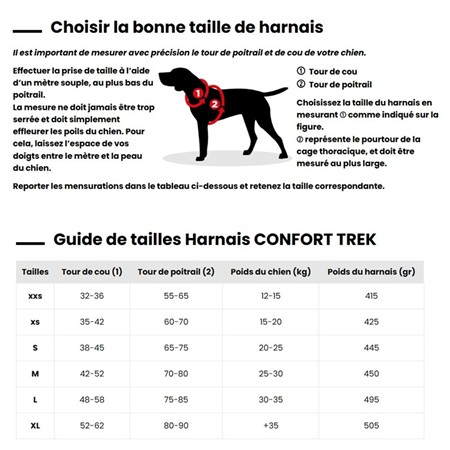 Choisir la bonne taille de harnais

Il est important de mesurer avec précision le tour de poitrail et de cou de votre chien.

Effectuer la prise de taille à l'aide d'un mètre souple, au plus bas du poitrail.
La mesure ne doit jamais être trop serrée et doit simplement effleurer les poils du chien. Pour cela, laissez l'espace de vos doigts entre le mètre et la peau du chien.

1

2

① Tour de cou
② Tour de poitrail

Choisissez la taille du harnais en mesurant ① comme indiqué sur la figure.
② représente le pourtour de la cage thoracique, et doit être mesuré au plus large.

Reporter les mensurations dans le tableau ci-dessous et retenez la taille correspondante.

Guide de tailles Harnais CONFORT TREK

| Tailles | Tour de cou (1) | Tour de poitrail (2) | Poids du chien (kg) | Poids du harnais (gr) |
|---|---|---|---|---|
| XXS | 32-36 | 55-65 | 12-15 | 415 |
| XS | 35-42 | 60-70 | 15-20 | 425 |
| S | 38-45 | 65-75 | 20-25 | 445 |
| M | 42-52 | 70-80 | 25-30 | 450 |
| L | 48-58 | 75-85 | 30-35 | 495 |
| XL | 52-62 | 80-90 | +35 | 505 |